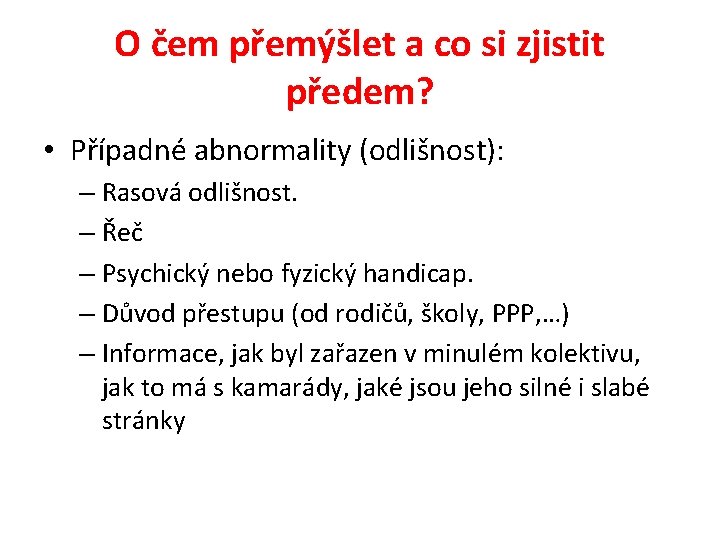 O čem přemýšlet a co si zjistit předem?

• Případné abnormality (odlišnost):
– Rasová odlišnost.
– Řeč
– Psychický nebo fyzický handicap.
– Důvod přestupu (od rodičů, školy, PPP,…)
– Informace, jak byl zařazen v minulém kolektivu, jak to má s kamarády, jaké jsou jeho silné i slabé stránky